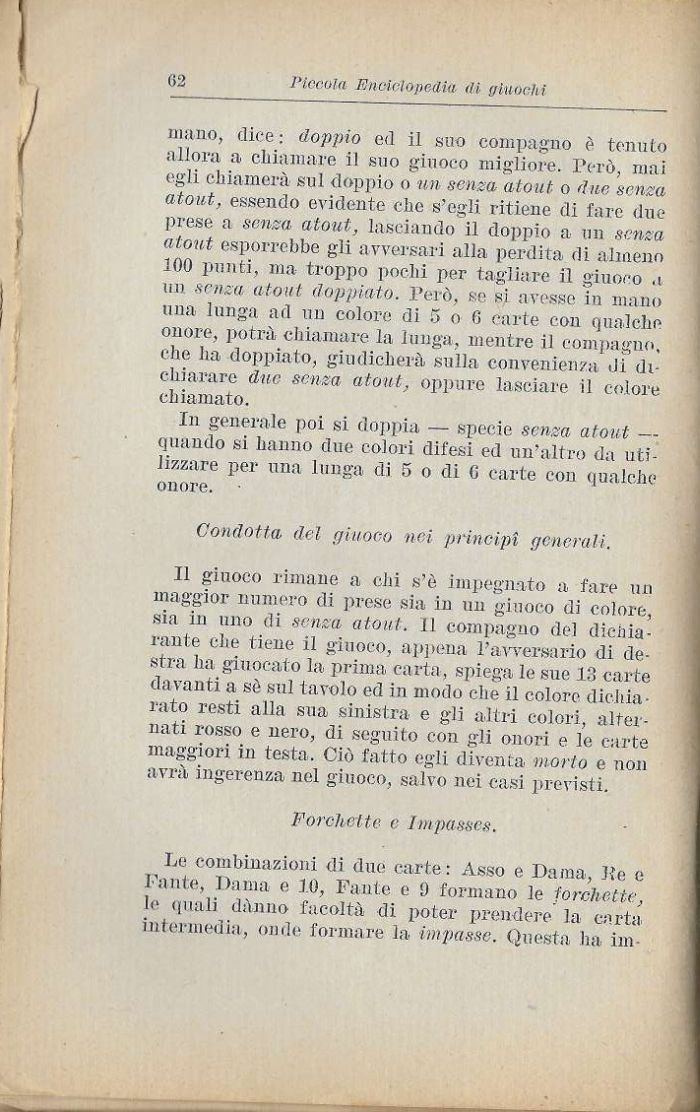 62 Piccola Enciclopedia di giuochi

mano, dice: doppio ed il suo compagno è tenuto allora a chiamare il suo giuoco migliore. Però, mai egli chiamerà sul doppio o un senza atout o due senza atout, essendo evidente che s'egli ritiene di fare due prese a senza atout, lasciando il doppio a un senza atout esporrebbe gli avversari alla perdita di almeno 100 punti, ma troppo pochi per tagliare il giuoco a un senza atout doppiato. Però, se si avesse in mano una lunga ad un colore di 5 o 6 carte con qualche onore, potrà chiamare la lunga, mentre il compagno, che ha doppiato, giudicherà sulla convenienza di dichiarare due senza atout, oppure lasciare il colore chiamato.

In generale poi si doppia — specie senza atout — quando si hanno due colori difesi ed un'altro da utilizzare per una lunga di 5 o di 6 carte con qualche onore.

Condotta del giuoco nei principî generali.

Il giuoco rimane a chi s'è impegnato a fare un maggior numero di prese sia in un giuoco di colore, sia in uno di senza atout. Il compagno del dichiarante che tiene il giuoco, appena l'avversario di destra ha giuocato la prima carta, spiega le sue 13 carte davanti a sè sul tavolo ed in modo che il colore dichiarato resti alla sua sinistra e gli altri colori, alternati rosso e nero, di seguito con gli onori e le carte maggiori in testa. Ciò fatto egli diventa morto e non avrà ingerenza nel giuoco, salvo nei casi previsti.

Forchette e Impasses.

Le combinazioni di due carte: Asso e Dama, Re e Fante, Dama e 10, Fante e 9 formano le forchette, le quali dànno facoltà di poter prendere la carta intermedia, onde formare la impasse. Questa ha im-